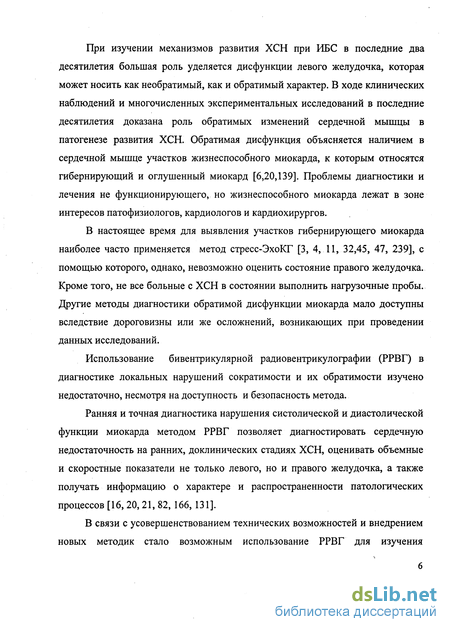 При изучении механизмов развития ХСН при ИБС в последние два десятилетия большая роль уделяется дисфункции левого желудочка, которая может носить как необратимый, как и обратимый характер. В ходе клинических наблюдений и многочисленных экспериментальных исследований в последние десятилетия доказана роль обратимых изменений сердечной мышцы в патогенезе развития ХСН. Обратимая дисфункция объясняется наличием в сердечной мышце участков жизнеспособного миокарда, к которым относятся гибернирующий и оглушенный миокард [6,20,139]. Проблемы диагностики и лечения не функционирующего, но жизнеспособного миокарда лежат в зоне интересов патофизиологов, кардиологов и кардиохирургов.

В настоящее время для выявления участков гибернирующего миокарда наиболее часто применяется метод стресс-ЭхоКГ [3, 4, 11, 32,45, 47, 239], с помощью которого, однако, невозможно оценить состояние правого желудочка. Кроме того, не все больные с ХСН в состоянии выполнить нагрузочные пробы. Другие методы диагностики обратимой дисфункции миокарда мало доступны вследствие дороговизны или же осложнений, возникающих при проведении данных исследований.

Использование бивентрикулярной радиовентрикулографии (РРВГ) в диагностике локальных нарушений сократимости и их обратимости изучено недостаточно, несмотря на доступность и безопасность метода.

Ранняя и точная диагностика нарушения систолической и диастолической функции миокарда методом РРВГ позволяет диагностировать сердечную недостаточность на ранних, доклинических стадиях ХСН, оценивать объемные и скоростные показатели не только левого, но и правого желудочка, а также получать информацию о характере и распространенности патологических процессов [16, 20, 21, 82, 166, 131].

В связи с усовершенствованием технических возможностей и внедрением новых методик стало возможным использование РРВГ для изучения

6

dsLib.net
библиотека диссертаций